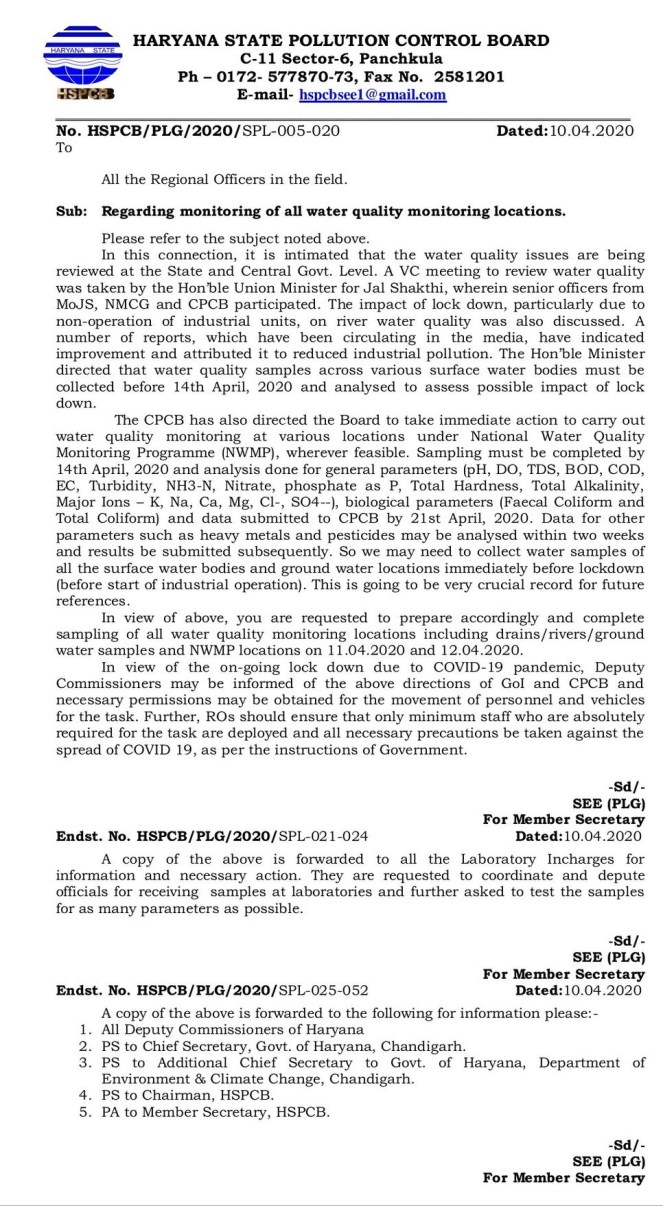 HARYANA STATE
HSPCB

HARYANA STATE POLLUTION CONTROL BOARD
C-11 Sector-6, Panchkula
Ph – 0172- 577870-73, Fax No. 2581201
E-mail- hspcbsee1@gmail.com

No. HSPCB/PLG/2020/SPL-005-020 Dated:10.04.2020
To

All the Regional Officers in the field.

Sub: Regarding monitoring of all water quality monitoring locations.

Please refer to the subject noted above.

In this connection, it is intimated that the water quality issues are being reviewed at the State and Central Govt. Level. A VC meeting to review water quality was taken by the Hon'ble Union Minister for Jal Shakthi, wherein senior officers from MoJS, NMCG and CPCB participated. The impact of lock down, particularly due to non-operation of industrial units, on river water quality was also discussed. A number of reports, which have been circulating in the media, have indicated improvement and attributed it to reduced industrial pollution. The Hon'ble Minister directed that water quality samples across various surface water bodies must be collected before 14th April, 2020 and analysed to assess possible impact of lock down.

The CPCB has also directed the Board to take immediate action to carry out water quality monitoring at various locations under National Water Quality Monitoring Programme (NWMP), wherever feasible. Sampling must be completed by 14th April, 2020 and analysis done for general parameters (pH, DO, TDS, BOD, COD, EC, Turbidity, NH3-N, Nitrate, phosphate as P, Total Hardness, Total Alkalinity, Major Ions – K, Na, Ca, Mg, Cl-, SO4--), biological parameters (Faecal Coliform and Total Coliform) and data submitted to CPCB by 21st April, 2020. Data for other parameters such as heavy metals and pesticides may be analysed within two weeks and results be submitted subsequently. So we may need to collect water samples of all the surface water bodies and ground water locations immediately before lockdown (before start of industrial operation). This is going to be very crucial record for future references.

In view of above, you are requested to prepare accordingly and complete sampling of all water quality monitoring locations including drains/rivers/ground water samples and NWMP locations on 11.04.2020 and 12.04.2020.

In view of the on-going lock down due to COVID-19 pandemic, Deputy Commissioners may be informed of the above directions of GoI and CPCB and necessary permissions may be obtained for the movement of personnel and vehicles for the task. Further, ROs should ensure that only minimum staff who are absolutely required for the task are deployed and all necessary precautions be taken against the spread of COVID 19, as per the instructions of Government.

-Sd/-
SEE (PLG)
For Member Secretary

Endst. No. HSPCB/PLG/2020/SPL-021-024 Dated:10.04.2020

A copy of the above is forwarded to all the Laboratory Incharges for information and necessary action. They are requested to coordinate and depute officials for receiving samples at laboratories and further asked to test the samples for as many parameters as possible.

-Sd/-
SEE (PLG)
For Member Secretary

Endst. No. HSPCB/PLG/2020/SPL-025-052 Dated:10.04.2020

A copy of the above is forwarded to the following for information please:-
1. All Deputy Commissioners of Haryana
2. PS to Chief Secretary, Govt. of Haryana, Chandigarh.
3. PS to Additional Chief Secretary to Govt. of Haryana, Department of Environment & Climate Change, Chandigarh.
4. PS to Chairman, HSPCB.
5. PA to Member Secretary, HSPCB.

-Sd/-
SEE (PLG)
For Member Secretary